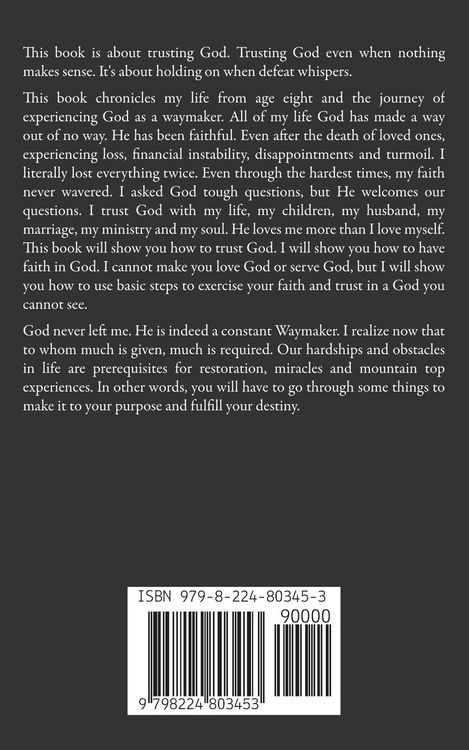 This book is about trusting God. Trusting God even when nothing makes sense. It's about holding on when defeat whispers.

This book chronicles my life from age eight and the journey of experiencing God as a waymaker. All of my life God has made a way out of no way. He has been faithful. Even after the death of loved ones, experiencing loss, financial instability, disappointments and turmoil. I literally lost everything twice. Even through the hardest times, my faith never wavered. I asked God tough questions, but He welcomes our questions. I trust God with my life, my children, my husband, my marriage, my ministry and my soul. He loves me more than I love myself. This book will show you how to trust God. I will show you how to have faith in God. I cannot make you love God or serve God, but I will show you how to use basic steps to exercise your faith and trust in a God you cannot see.

God never left me. He is indeed a constant Waymaker. I realize now that to whom much is given, much is required. Our hardships and obstacles in life are prerequisites for restoration, miracles and mountain top experiences. In other words, you will have to go through some things to make it to your purpose and fulfill your destiny.

ISBN 979-8-224-80345-3

90000

9 798224 803453